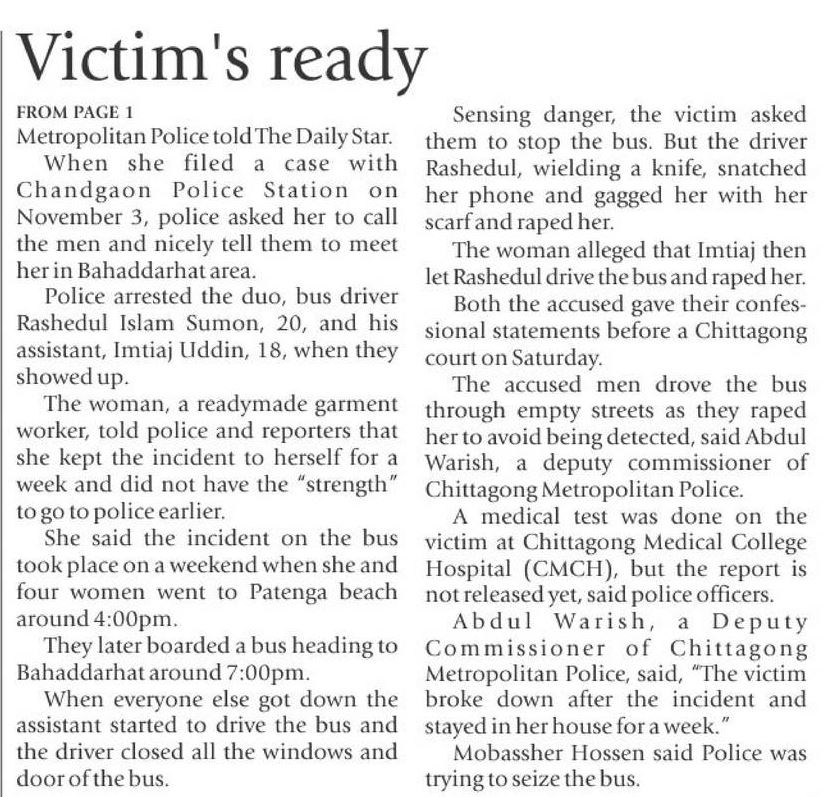 Victim's ready

FROM PAGE 1
Metropolitan Police told The Daily Star.

When she filed a case with Chandgaon Police Station on November 3, police asked her to call the men and nicely tell them to meet her in Bahaddarhat area.

Police arrested the duo, bus driver Rashedul Islam Sumon, 20, and his assistant, Imtiaj Uddin, 18, when they showed up.

The woman, a readymade garment worker, told police and reporters that she kept the incident to herself for a week and did not have the "strength" to go to police earlier.

She said the incident on the bus took place on a weekend when she and four women went to Patenga beach around 4:00pm.

They later boarded a bus heading to Bahaddarhat around 7:00pm.

When everyone else got down the assistant started to drive the bus and the driver closed all the windows and door of the bus.

Sensing danger, the victim asked them to stop the bus. But the driver Rashedul, wielding a knife, snatched her phone and gagged her with her scarf and raped her.

The woman alleged that Imtiaj then let Rashedul drive the bus and raped her.

Both the accused gave their confessional statements before a Chittagong court on Saturday.

The accused men drove the bus through empty streets as they raped her to avoid being detected, said Abdul Warish, a deputy commissioner of Chittagong Metropolitan Police.

A medical test was done on the victim at Chittagong Medical College Hospital (CMCH), but the report is not released yet, said police officers.

Abdul Warish, a Deputy Commissioner of Chittagong Metropolitan Police, said, "The victim broke down after the incident and stayed in her house for a week."

Mobassher Hossen said Police was trying to seize the bus.